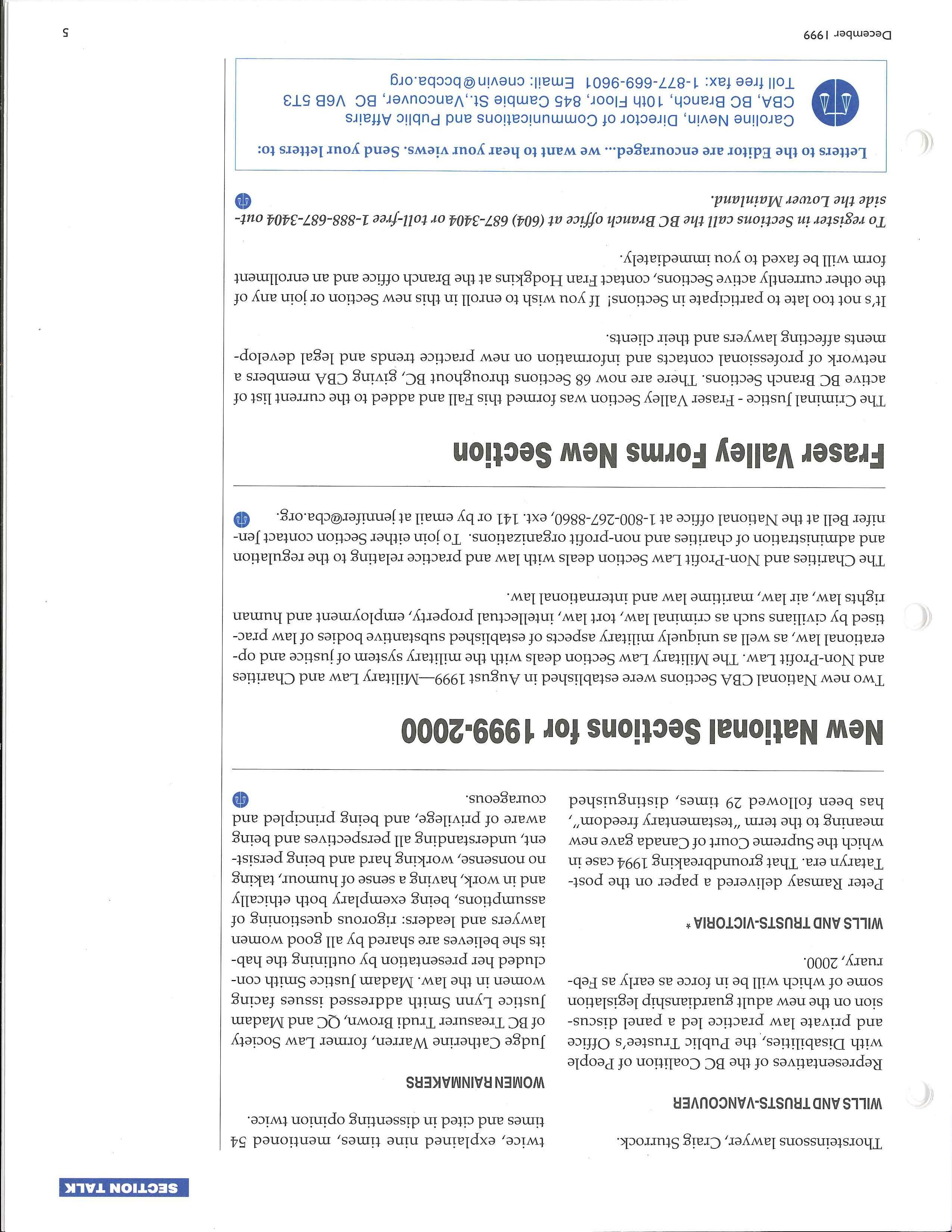 SECTION TALK

Thorsteinssons lawyer, Craig Sturrock.

WILLS AND TRUSTS-VANCOUVER

Representatives of the BC Coalition of People with Disabilities, the Public Trustee's Office and private law practice led a panel discussion on the new adult guardianship legislation some of which will be in force as early as February, 2000.

WILLS AND TRUSTS-VICTORIA *

Peter Ramsay delivered a paper on the post-Tataryn era. That groundbreaking 1994 case in which the Supreme Court of Canada gave new meaning to the term "testamentary freedom", has been followed 29 times, distinguished twice, explained nine times, mentioned 54 times and cited in dissenting opinion twice.

WOMEN RAINMAKERS

Judge Catherine Warren, former Law Society of BC Treasurer Trudi Brown, QC and Madam Justice Lynn Smith addressed issues facing women in the law. Madam Justice Smith concluded her presentation by outlining the habits she believes are shared by all good women lawyers and leaders: rigorous questioning of assumptions, being exemplary both ethically and in work, having a sense of humour, taking no nonsense, working hard and being persistent, understanding all perspectives and being aware of privilege, and being principled and courageous.

New National Sections for 1999-2000

Two new National CBA Sections were established in August 1999—Military Law and Charities and Non-Profit Law. The Military Law Section deals with the military system of justice and operational law, as well as uniquely military aspects of established substantive bodies of law practised by civilians such as criminal law, tort law, intellectual property, employment and human rights law, air law, maritime law and international law.

The Charities and Non-Profit Law Section deals with law and practice relating to the regulation and administration of charities and non-profit organizations. To join either Section contact Jennifer Bell at the National office at 1-800-267-8860, ext. 141 or by email at jennifer@cba.org.

Fraser Valley Forms New Section

The Criminal Justice - Fraser Valley Section was formed this Fall and added to the current list of active BC Branch Sections. There are now 68 Sections throughout BC, giving CBA members a network of professional contacts and information on new practice trends and legal developments affecting lawyers and their clients.

It's not too late to participate in Sections! If you wish to enroll in this new Section or join any of the other currently active Sections, contact Fran Hodgkins at the Branch office and an enrollment form will be faxed to you immediately.

To register in Sections call the BC Branch office at (604) 687-3404 or toll-free 1-888-687-3404 outside the Lower Mainland.

Letters to the Editor are encouraged... we want to hear your views. Send your letters to:
Caroline Nevin, Director of Communications and Public Affairs
CBA, BC Branch, 10th Floor, 845 Cambie St., Vancouver, BC V6B 5T3
Toll free fax: 1-877-669-9601 Email: cnevin@bccba.org

December 1999 5